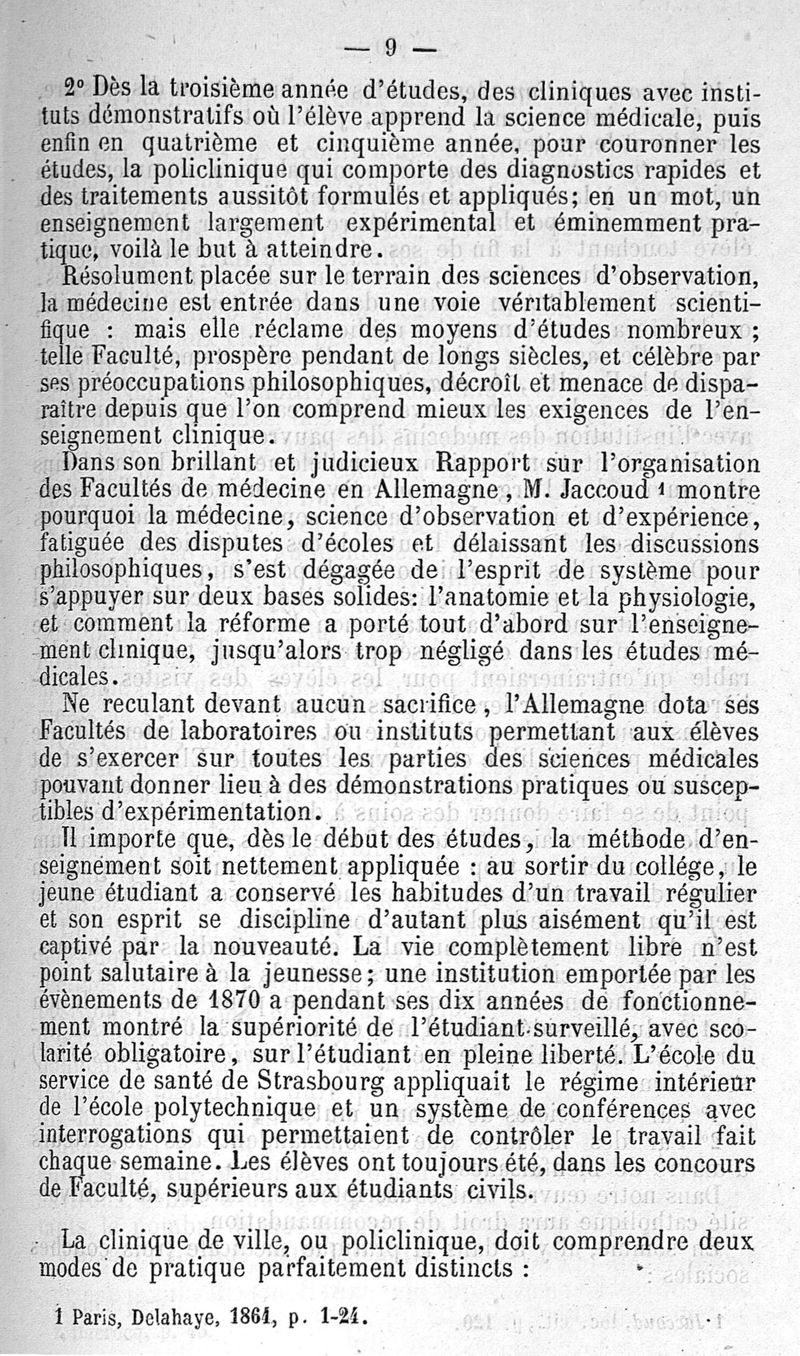 — 9 —

2° Dès la troisième année d'études, des cliniques avec instituts démonstratifs où l'élève apprend la science médicale, puis enfin en quatrième et cinquième année, pour couronner les études, la policlinique qui comporte des diagnostics rapides et des traitements aussitôt formulés et appliqués; en un mot, un enseignement largement expérimental et éminemment pratique, voilà le but à atteindre.

Résolument placée sur le terrain des sciences d'observation, la médecine est entrée dans une voie véritablement scientifique : mais elle réclame des moyens d'études nombreux ; telle Faculté, prospère pendant de longs siècles, et célèbre par ses préoccupations philosophiques, décroît et menace de disparaître depuis que l'on comprend mieux les exigences de l'enseignement clinique.

Dans son brillant et judicieux Rapport sur l'organisation des Facultés de médecine en Allemagne, M. Jaccoud 1 montre pourquoi la médecine, science d'observation et d'expérience, fatiguée des disputes d'écoles et délaissant les discussions philosophiques, s'est dégagée de l'esprit de système pour s'appuyer sur deux bases solides: l'anatomie et la physiologie, et comment la réforme a porté tout d'abord sur l'enseignement clinique, jusqu'alors trop négligé dans les études médicales.

Ne reculant devant aucun sacrifice, l'Allemagne dota ses Facultés de laboratoires ou instituts permettant aux élèves de s'exercer sur toutes les parties des sciences médicales pouvant donner lieu à des démonstrations pratiques ou susceptibles d'expérimentation.

Il importe que, dès le début des études, la méthode d'enseignement soit nettement appliquée : au sortir du collége, le jeune étudiant a conservé les habitudes d'un travail régulier et son esprit se discipline d'autant plus aisément qu'il est captivé par la nouveauté. La vie complètement libre n'est point salutaire à la jeunesse; une institution emportée par les évènements de 1870 a pendant ses dix années de fonctionnement montré la supériorité de l'étudiant surveillé, avec scolarité obligatoire, sur l'étudiant en pleine liberté. L'école du service de santé de Strasbourg appliquait le régime intérieur de l'école polytechnique et un système de conférences avec interrogations qui permettaient de contrôler le travail fait chaque semaine. Les élèves ont toujours été, dans les concours de Faculté, supérieurs aux étudiants civils.

La clinique de ville, ou policlinique, doit comprendre deux modes de pratique parfaitement distincts :

1 Paris, Delahaye, 1864, p. 1-24.